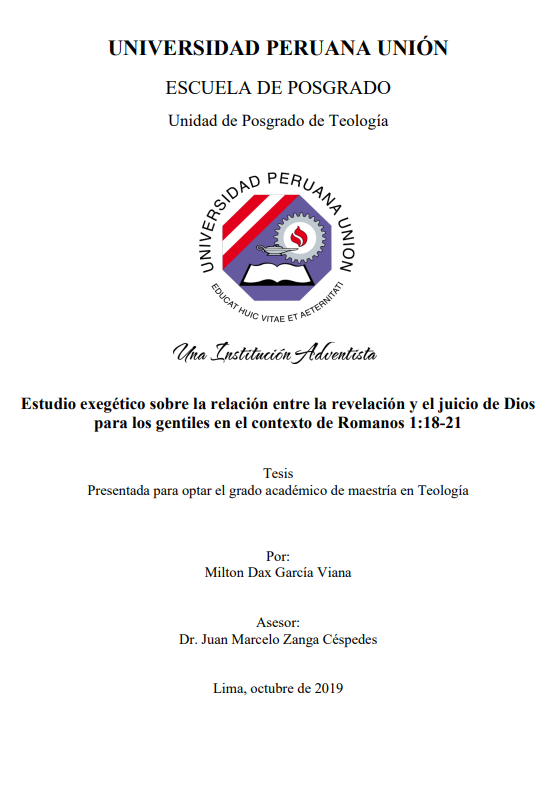 UNIVERSIDAD PERUANA UNIÓN

ESCUELA DE POSGRADO

Unidad de Posgrado de Teología

UNIVERSIDAD PERUANA UNION

EDUCAT HUIC VITAE ET AETERNITATI

Una Institución Adventista

Estudio exegético sobre la relación entre la revelación y el juicio de Dios para los gentiles en el contexto de Romanos 1:18-21

Tesis
Presentada para optar el grado académico de maestría en Teología

Por:
Milton Dax García Viana

Asesor:
Dr. Juan Marcelo Zanga Céspedes

Lima, octubre de 2019